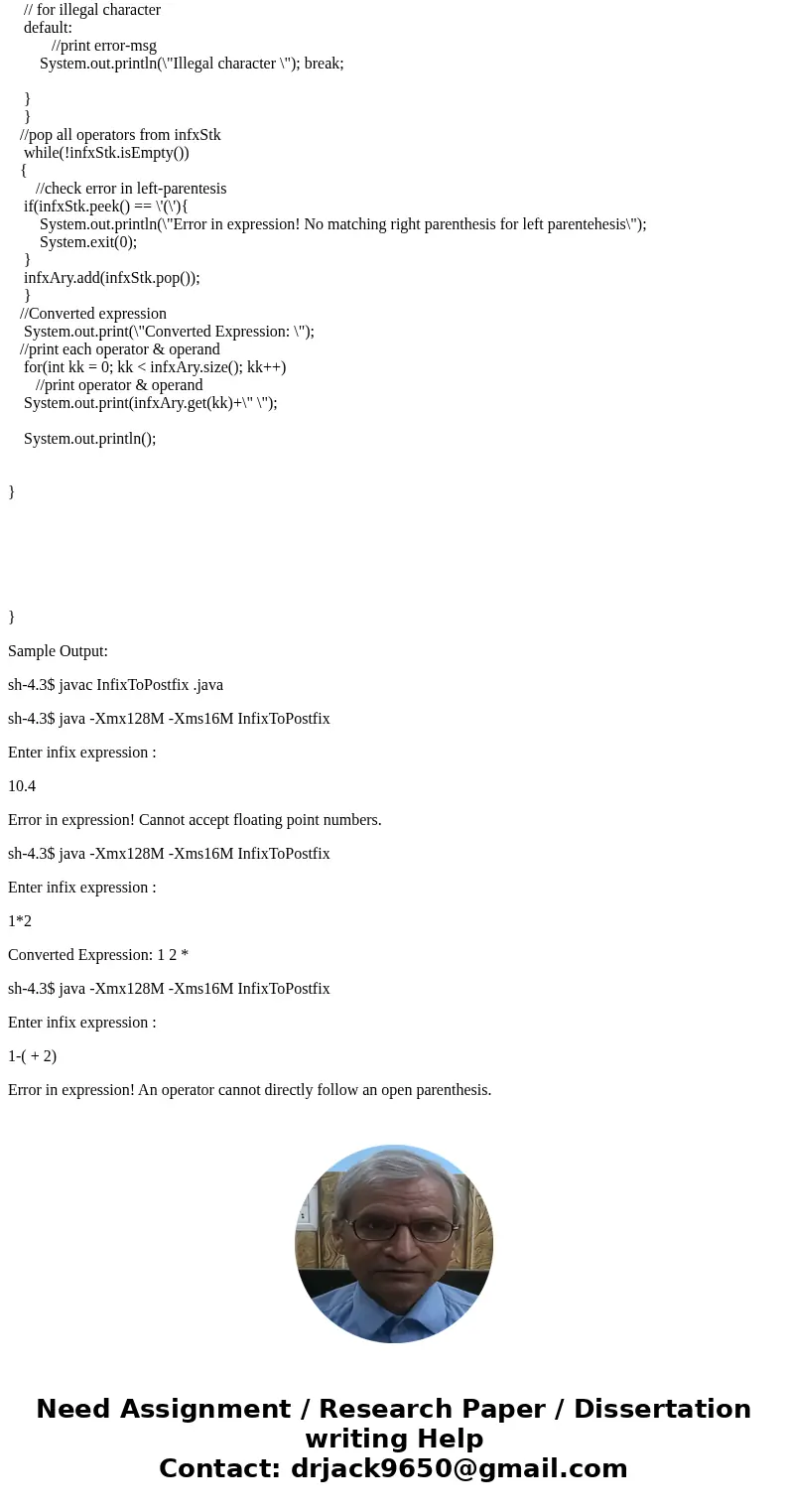 // for illegal character
default:
//print error-msg
System.out.println(\"Illegal character \"); break;

}
}
//pop all operators from infxStk
while(!infxStk.isEmpty())
{
//check error in left-parentesis
if(infxStk.peek() == \'(\'){
System.out.println(\"Error in expression! No matching right parenthesis for left parentehesis\");
System.exit(0);
}
infxAry.add(infxStk.pop());
}
//Converted expression
System.out.print(\"Converted Expression: \");
//print each operator & operand
for(int kk = 0; kk < infxAry.size(); kk++)
//print operator & operand
System.out.print(infxAry.get(kk)+\" \");

System.out.println();

}

}

Sample Output:

sh-4.3$ javac InfixToPostfix .java

sh-4.3$ java -Xmx128M -Xms16M InfixToPostfix

Enter infix expression :

10.4

Error in expression! Cannot accept floating point numbers.

sh-4.3$ java -Xmx128M -Xms16M InfixToPostfix

Enter infix expression :

1*2

Converted Expression: 1 2 *

sh-4.3$ java -Xmx128M -Xms16M InfixToPostfix

Enter infix expression :

1-( + 2)

Error in expression! An operator cannot directly follow an open parenthesis.

Need Assignment / Research Paper / Dissertation writing Help
Contact: drjack9650@gmail.com